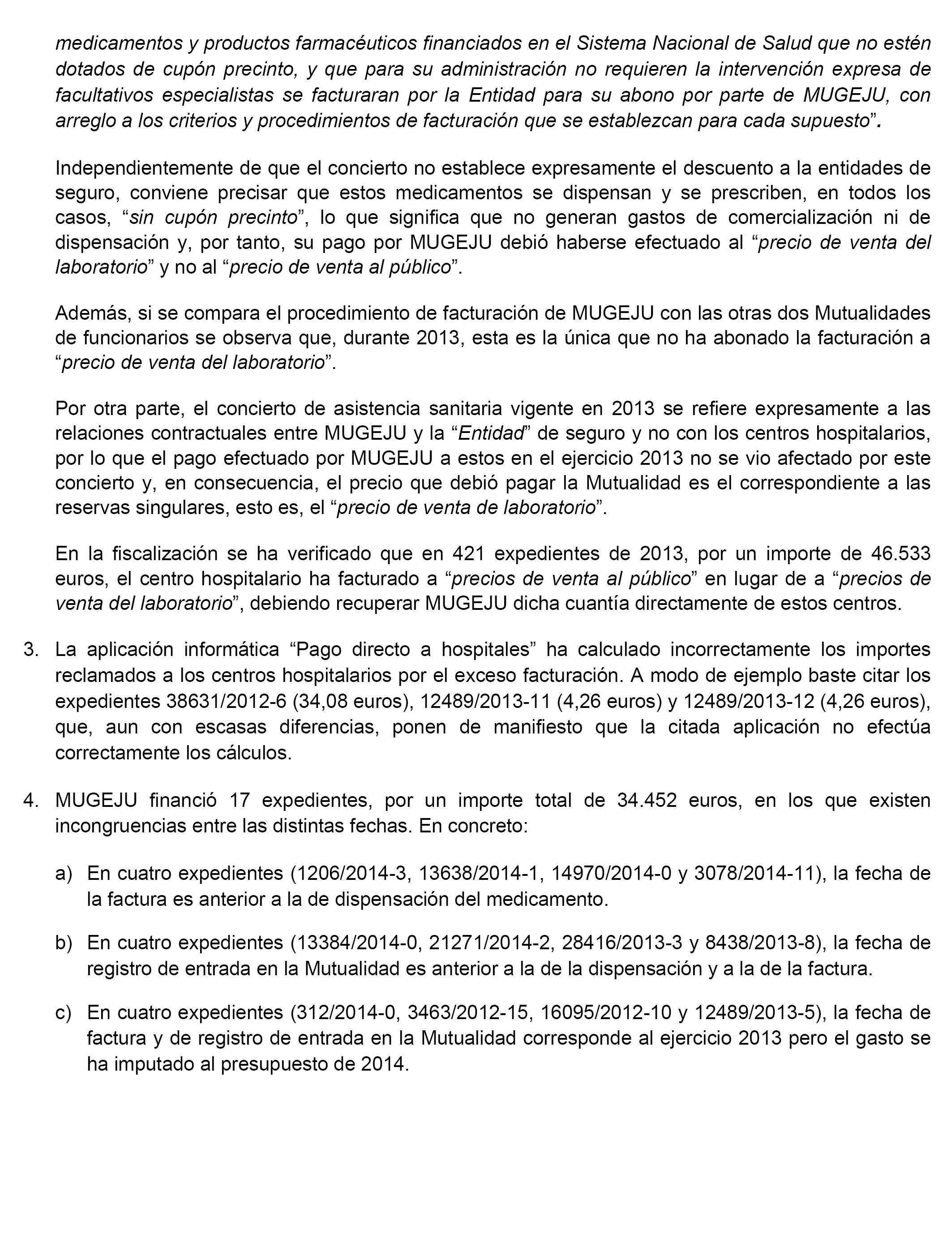 medicamentos y productos farmacéuticos financiados en el Sistema Nacional de Salud que no estén dotados de cupón precinto, y que para su administración no requieren la intervención expresa de facultativos especialistas se facturaran por la Entidad para su abono por parte de MUGEJU, con arreglo a los criterios y procedimientos de facturación que se establezcan para cada supuesto”.

Independientemente de que el concierto no establece expresamente el descuento a la entidades de seguro, conviene precisar que estos medicamentos se dispensan y se prescriben, en todos los casos, “sin cupón precinto”, lo que significa que no generan gastos de comercialización ni de dispensación y, por tanto, su pago por MUGEJU debió haberse efectuado al “precio de venta del laboratorio” y no al “precio de venta al público”.

Además, si se compara el procedimiento de facturación de MUGEJU con las otras dos Mutualidades de funcionarios se observa que, durante 2013, esta es la única que no ha abonado la facturación a “precio de venta del laboratorio”.

Por otra parte, el concierto de asistencia sanitaria vigente en 2013 se refiere expresamente a las relaciones contractuales entre MUGEJU y la “Entidad” de seguro y no con los centros hospitalarios, por lo que el pago efectuado por MUGEJU a estos en el ejercicio 2013 no se vio afectado por este concierto y, en consecuencia, el precio que debió pagar la Mutualidad es el correspondiente a las reservas singulares, esto es, el “precio de venta de laboratorio”.

En la fiscalización se ha verificado que en 421 expedientes de 2013, por un importe de 46.533 euros, el centro hospitalario ha facturado a “precios de venta al público” en lugar de a “precios de venta del laboratorio”, debiendo recuperar MUGEJU dicha cuantía directamente de estos centros.

3. La aplicación informática “Pago directo a hospitales” ha calculado incorrectamente los importes reclamados a los centros hospitalarios por el exceso facturación. A modo de ejemplo baste citar los expedientes 38631/2012-6 (34,08 euros), 12489/2013-11 (4,26 euros) y 12489/2013-12 (4,26 euros), que, aun con escasas diferencias, ponen de manifiesto que la citada aplicación no efectúa correctamente los cálculos.

4. MUGEJU financió 17 expedientes, por un importe total de 34.452 euros, en los que existen incongruencias entre las distintas fechas. En concreto:

a) En cuatro expedientes (1206/2014-3, 13638/2014-1, 14970/2014-0 y 3078/2014-11), la fecha de la factura es anterior a la de dispensación del medicamento.

b) En cuatro expedientes (13384/2014-0, 21271/2014-2, 28416/2013-3 y 8438/2013-8), la fecha de registro de entrada en la Mutualidad es anterior a la de la dispensación y a la de la factura.

c) En cuatro expedientes (312/2014-0, 3463/2012-15, 16095/2012-10 y 12489/2013-5), la fecha de factura y de registro de entrada en la Mutualidad corresponde al ejercicio 2013 pero el gasto se ha imputado al presupuesto de 2014.